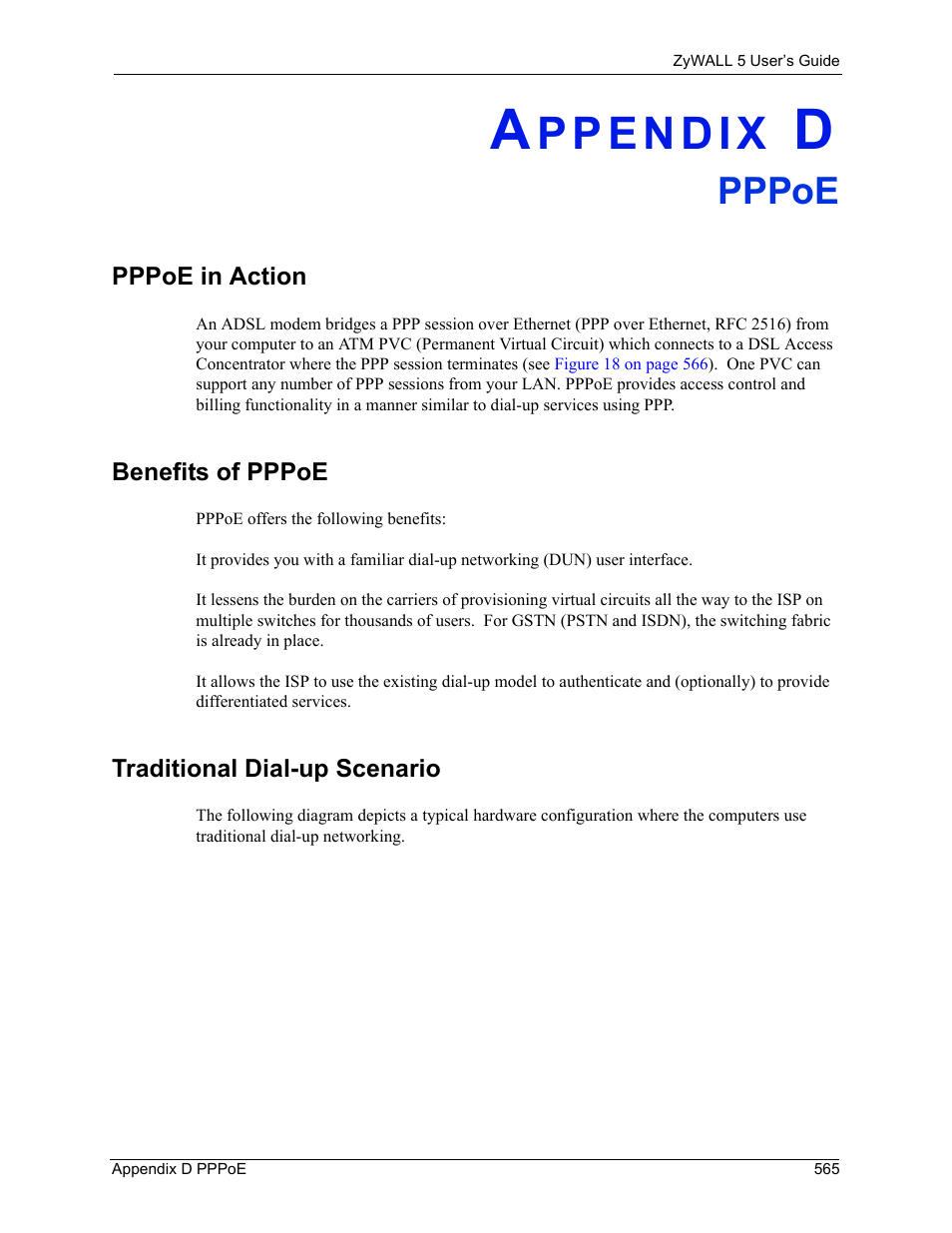 ZyWALL 5 User's Guide

APPENDIX D
PPPoE

PPPoE in Action

An ADSL modem bridges a PPP session over Ethernet (PPP over Ethernet, RFC 2516) from your computer to an ATM PVC (Permanent Virtual Circuit) which connects to a DSL Access Concentrator where the PPP session terminates (see Figure 18 on page 566). One PVC can support any number of PPP sessions from your LAN. PPPoE provides access control and billing functionality in a manner similar to dial-up services using PPP.

Benefits of PPPoE

PPPoE offers the following benefits:

It provides you with a familiar dial-up networking (DUN) user interface.

It lessens the burden on the carriers of provisioning virtual circuits all the way to the ISP on multiple switches for thousands of users. For GSTN (PSTN and ISDN), the switching fabric is already in place.

It allows the ISP to use the existing dial-up model to authenticate and (optionally) to provide differentiated services.

Traditional Dial-up Scenario

The following diagram depicts a typical hardware configuration where the computers use traditional dial-up networking.

Appendix D PPPoE 565